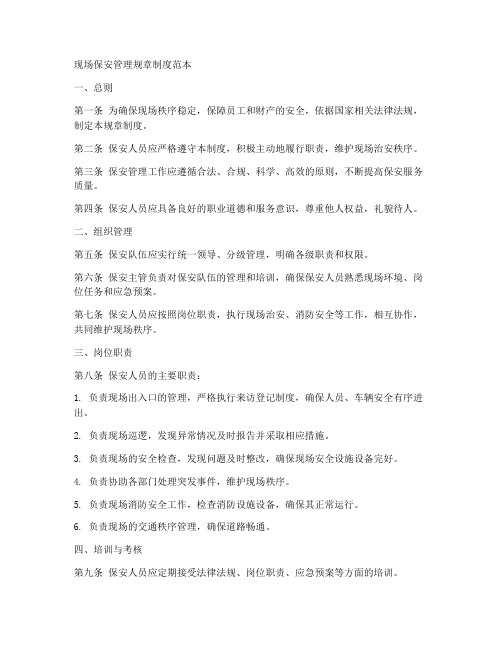 现场保安管理规章制度范本

一、总则

第一条 为确保现场秩序稳定，保障员工和财产的安全，依据国家相关法律法规，制定本规章制度。

第二条 保安人员应严格遵守本制度，积极主动地履行职责，维护现场治安秩序。

第三条 保安管理工作应遵循合法、合规、科学、高效的原则，不断提高保安服务质量。

第四条 保安人员应具备良好的职业道德和服务意识，尊重他人权益，礼貌待人。

二、组织管理

第五条 保安队伍应实行统一领导、分级管理，明确各级职责和权限。

第六条 保安主管负责对保安队伍的管理和培训，确保保安人员熟悉现场环境、岗位任务和应急预案。

第七条 保安人员应按照岗位职责，执行现场治安、消防安全等工作，相互协作，共同维护现场秩序。

三、岗位职责

第八条 保安人员的主要职责：

1. 负责现场出入口的管理，严格执行来访登记制度，确保人员、车辆安全有序进出。

2. 负责现场巡逻，发现异常情况及时报告并采取相应措施。

3. 负责现场的安全检查，发现问题及时整改，确保现场安全设施设备完好。

4. 负责协助各部门处理突发事件，维护现场秩序。

5. 负责现场消防安全工作，检查消防设施设备，确保其正常运行。

6. 负责现场的交通秩序管理，确保道路畅通。

四、培训与考核

第九条 保安人员应定期接受法律法规、岗位职责、应急预案等方面的培训。